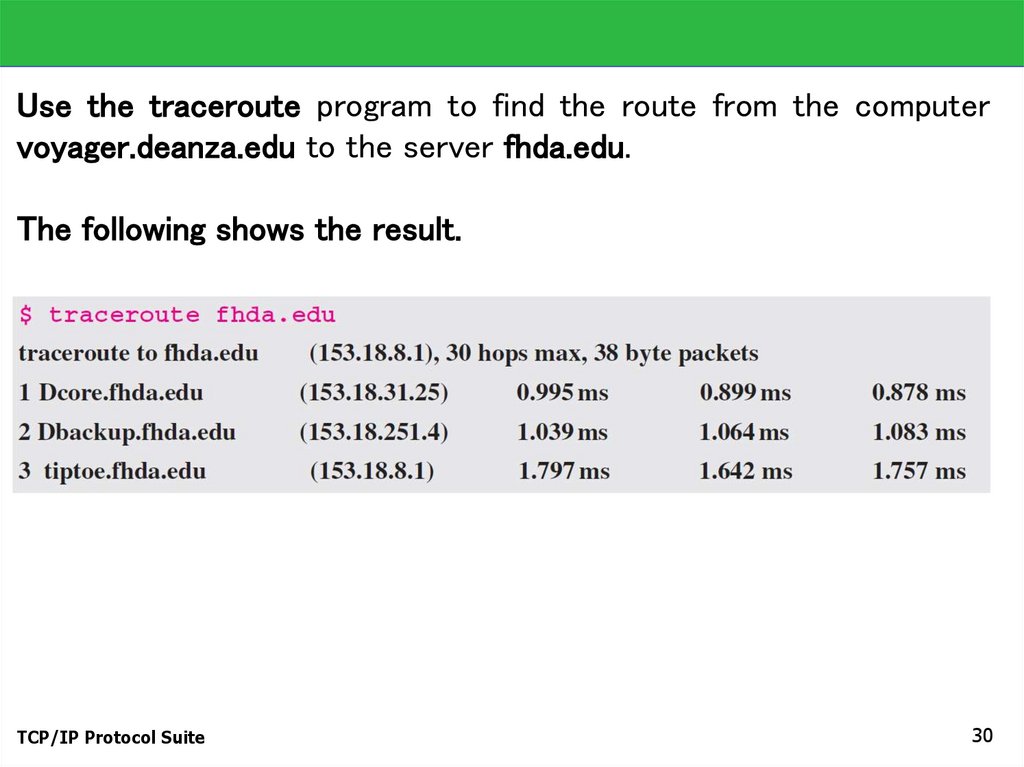 Use the traceroute program to find the route from the computer voyager.deanza.edu to the server fhda.edu.

The following shows the result.

$ traceroute fhda.edu
traceroute to fhda.edu (153.18.8.1), 30 hops max, 38 byte packets
1 Dcore.fhda.edu (153.18.31.25) 0.995 ms 0.899 ms 0.878 ms
2 Dbackup.fhda.edu (153.18.251.4) 1.039 ms 1.064 ms 1.083 ms
3 tiptoe.fhda.edu (153.18.8.1) 1.797 ms 1.642 ms 1.757 ms

TCP/IP Protocol Suite

30